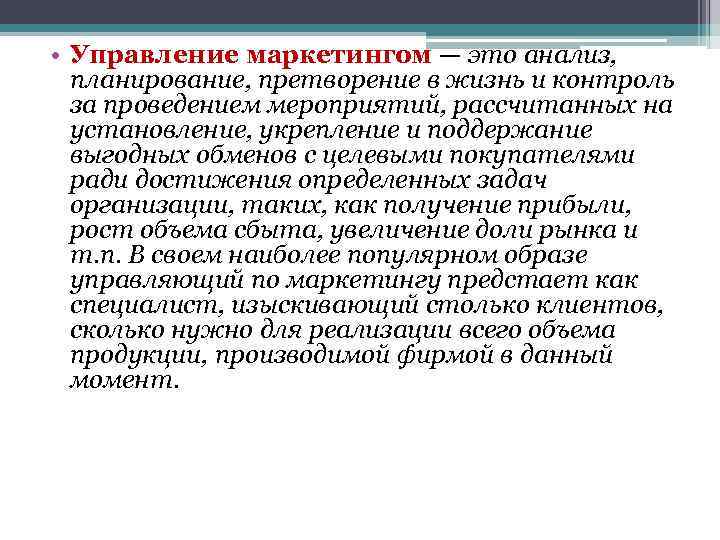 • Управление маркетингом — это анализ, планирование, претворение в жизнь и контроль за проведением мероприятий, рассчитанных на установление, укрепление и поддержание выгодных обменов с целевыми покупателями ради достижения определенных задач организации, таких, как получение прибыли, рост объема сбыта, увеличение доли рынка и т.п. В своем наиболее популярном образе управляющий по маркетингу предстает как специалист, изыскивающий столько клиентов, сколько нужно для реализации всего объема продукции, производимой фирмой в данный момент.